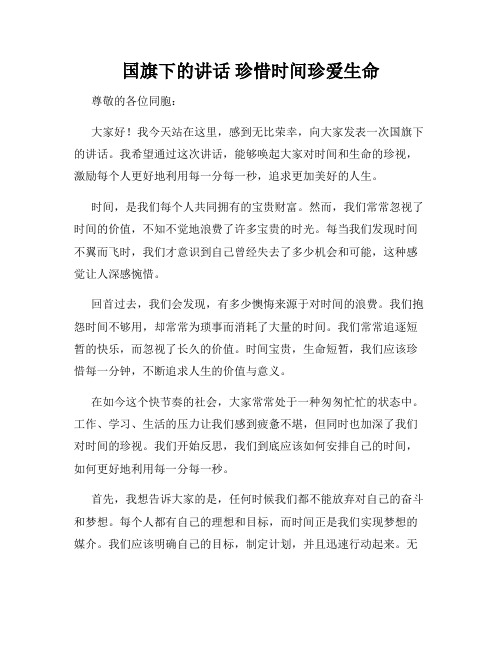 国旗下的讲话 珍惜时间珍爱生命

尊敬的各位同胞：

大家好！我今天站在这里，感到无比荣幸，向大家发表一次国旗下的讲话。我希望通过这次讲话，能够唤起大家对时间和生命的珍视，激励每个人更好地利用每一分每一秒，追求更加美好的人生。

时间，是我们每个人共同拥有的宝贵财富。然而，我们常常忽视了时间的价值，不知不觉地浪费了许多宝贵的时光。每当我们发现时间不翼而飞时，我们才意识到自己曾经失去了多少机会和可能，这种感觉让人深感惋惜。

回首过去，我们会发现，有多少懊悔来源于对时间的浪费。我们抱怨时间不够用，却常常为琐事而消耗了大量的时间。我们常常追逐短暂的快乐，而忽视了长久的价值。时间宝贵，生命短暂，我们应该珍惜每一分钟，不断追求人生的价值与意义。

在如今这个快节奏的社会，大家常常处于一种匆匆忙忙的状态中。工作、学习、生活的压力让我们感到疲惫不堪，但同时也加深了我们对时间的珍视。我们开始反思，我们到底应该如何安排自己的时间，如何更好地利用每一分每一秒。

首先，我想告诉大家的是，任何时候我们都不能放弃对自己的奋斗和梦想。每个人都有自己的理想和目标，而时间正是我们实现梦想的媒介。我们应该明确自己的目标，制定计划，并且迅速行动起来。无